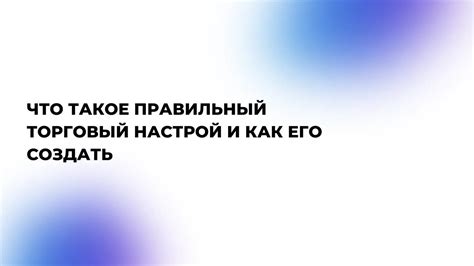 ЧТО ТАКОЕ ПРАВИЛЬНЫЙ ТОРГОВЫЙ НАСТРОЙ И КАК ЕГО СОЗДАТЬ